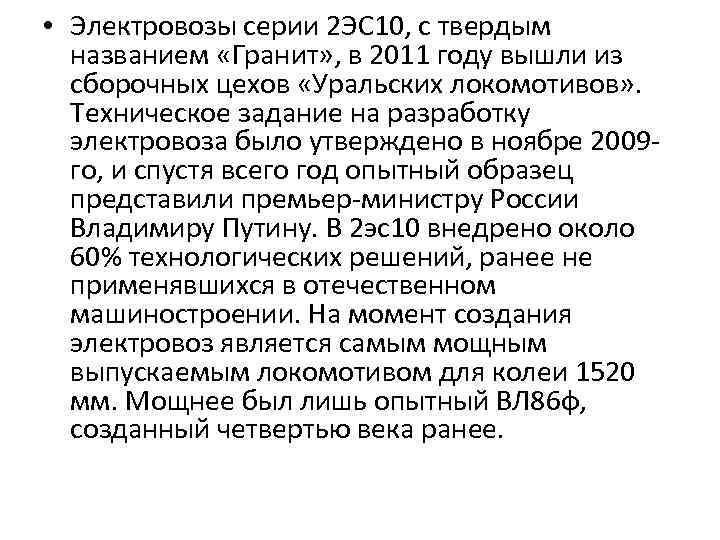 • Электровозы серии 2ЭС10, с твердым названием «Гранит», в 2011 году вышли из сборочных цехов «Уральских локомотивов». Техническое задание на разработку электровоза было утверждено в ноябре 2009-го, и спустя всего год опытный образец представили премьер-министру России Владимиру Путину. В 2эс10 внедрено около 60% технологических решений, ранее не применявшихся в отечественном машиностроении. На момент создания электровоз является самым мощным выпускаемым локомотивом для колеи 1520 мм. Мощнее был лишь опытный ВЛ86ф, созданный четвертью века ранее.